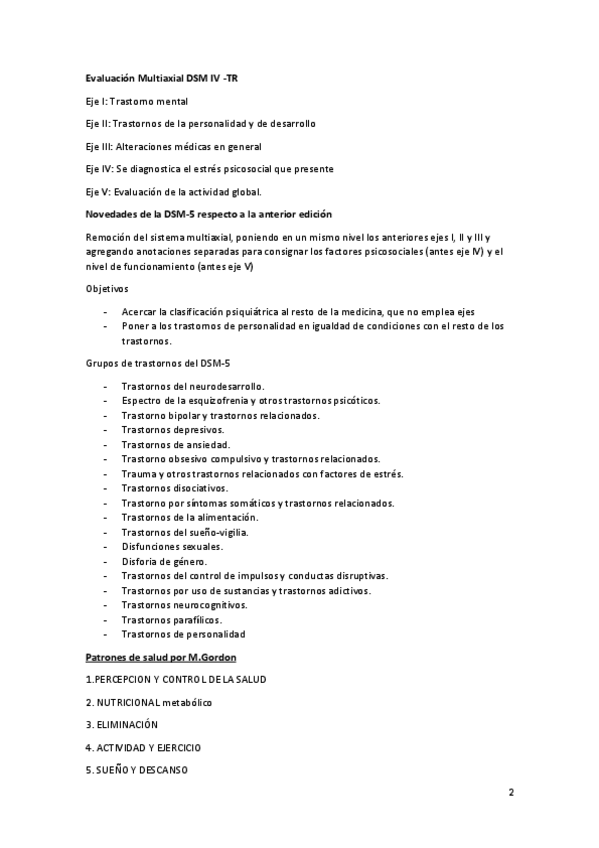 Evaluación Multiaxial DSM IV -TR

Eje I: Trastorno mental

Eje II: Trastornos de la personalidad y de desarrollo

Eje III: Alteraciones médicas en general

Eje IV: Se diagnostica el estrés psicosocial que presente

Eje V: Evaluación de la actividad global.

Novedades de la DSM-5 respecto a la anterior edición

Remoción del sistema multiaxial, poniendo en un mismo nivel los anteriores ejes I, II y III y agregando anotaciones separadas para consignar los factores psicosociales (antes eje IV) y el nivel de funcionamiento (antes eje V)

Objetivos

- Acercar la clasificación psiquiátrica al resto de la medicina, que no emplea ejes
- Poner a los trastornos de personalidad en igualdad de condiciones con el resto de los trastornos.

Grupos de trastornos del DSM-5

- Trastornos del neurodesarrollo.
- Espectro de la esquizofrenia y otros trastornos psicóticos.
- Trastorno bipolar y trastornos relacionados.
- Trastornos depresivos.
- Trastornos de ansiedad.
- Trastorno obsesivo compulsivo y trastornos relacionados.
- Trauma y otros trastornos relacionados con factores de estrés.
- Trastornos disociativos.
- Trastorno por síntomas somáticos y trastornos relacionados.
- Trastornos de la alimentación.
- Trastornos del sueño-vigilia.
- Disfunciones sexuales.
- Disforia de género.
- Trastornos del control de impulsos y conductas disruptivas.
- Trastornos por uso de sustancias y trastornos adictivos.
- Trastornos neurocognitivos.
- Trastornos parafílicos.
- Trastornos de personalidad

Patrones de salud por M.Gordon

1.PERCEPCION Y CONTROL DE LA SALUD

2. NUTRICIONAL metabólico

3. ELIMINACIÓN

4. ACTIVIDAD Y EJERCICIO

5. SUEÑO Y DESCANSO

2